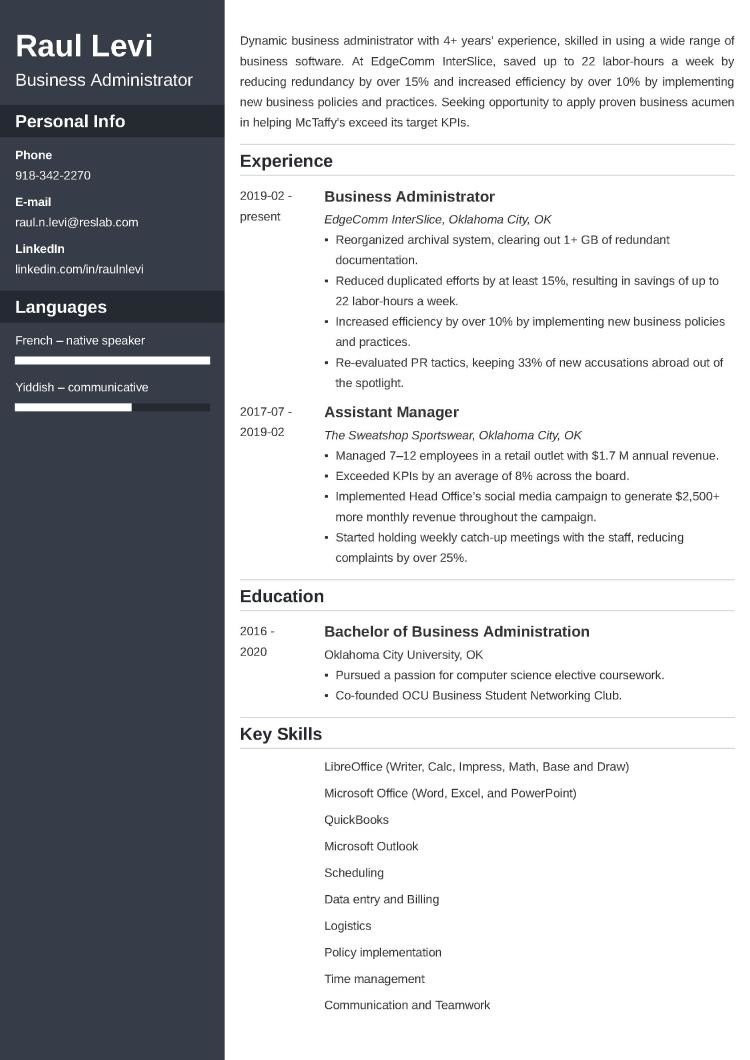 Raul Levi
Business Administrator

Personal Info

Phone
918-342-2270

E-mail
raul.n.levi@reslab.com

LinkedIn
linkedin.com/in/raulnlevi

Languages

French – native speaker

Yiddish – communicative

Dynamic business administrator with 4+ years' experience, skilled in using a wide range of business software. At EdgeComm InterSlice, saved up to 22 labor-hours a week by reducing redundancy by over 15% and increased efficiency by over 10% by implementing new business policies and practices. Seeking opportunity to apply proven business acumen in helping McTaffy's exceed its target KPIs.

Experience

2019-02 - present

Business Administrator
EdgeComm InterSlice, Oklahoma City, OK
▪ Reorganized archival system, clearing out 1+ GB of redundant documentation.
▪ Reduced duplicated efforts by at least 15%, resulting in savings of up to 22 labor-hours a week.
▪ Increased efficiency by over 10% by implementing new business policies and practices.
▪ Re-evaluated PR tactics, keeping 33% of new accusations abroad out of the spotlight.

2017-07 - 2019-02

Assistant Manager
The Sweatshop Sportswear, Oklahoma City, OK
▪ Managed 7–12 employees in a retail outlet with $1.7 M annual revenue.
▪ Exceeded KPIs by an average of 8% across the board.
▪ Implemented Head Office's social media campaign to generate $2,500+ more monthly revenue throughout the campaign.
▪ Started holding weekly catch-up meetings with the staff, reducing complaints by over 25%.

Education

2016 - 2020

Bachelor of Business Administration
Oklahoma City University, OK
▪ Pursued a passion for computer science elective coursework.
▪ Co-founded OCU Business Student Networking Club.

Key Skills

LibreOffice (Writer, Calc, Impress, Math, Base and Draw)
Microsoft Office (Word, Excel, and PowerPoint)
QuickBooks
Microsoft Outlook
Scheduling
Data entry and Billing
Logistics
Policy implementation
Time management
Communication and Teamwork